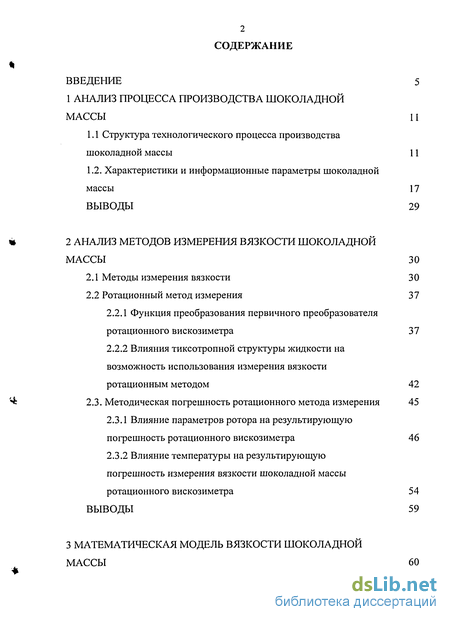 2

СОДЕРЖАНИЕ

ВВЕДЕНИЕ 5

1 АНАЛИЗ ПРОЦЕССА ПРОИЗВОДСТВА ШОКОЛАДНОЙ МАССЫ 11

1.1 Структура технологического процесса производства шоколадной массы 11

1.2. Характеристики и информационные параметры шоколадной массы 17

ВЫВОДЫ 29

2 АНАЛИЗ МЕТОДОВ ИЗМЕРЕНИЯ ВЯЗКОСТИ ШОКОЛАДНОЙ МАССЫ 30

2.1 Методы измерения вязкости 30

2.2 Ротационный метод измерения 37

2.2.1 Функция преобразования первичного преобразователя ротационного вискозиметра 37

2.2.2 Влияния тиксотропной структуры жидкости на возможность использования измерения вязкости ротационным методом 42

2.3. Методическая погрешность ротационного метода измерения 45

2.3.1 Влияние параметров ротора на результирующую погрешность ротационного вискозиметра 46

2.3.2 Влияние температуры на результирующую погрешность измерения вязкости шоколадной массы ротационного вискозиметра 54

ВЫВОДЫ 59

3 МАТЕМАТИЧЕСКАЯ МОДЕЛЬ ВЯЗКОСТИ ШОКОЛАДНОЙ МАССЫ 60

dsLib.net
библиотека диссертаций